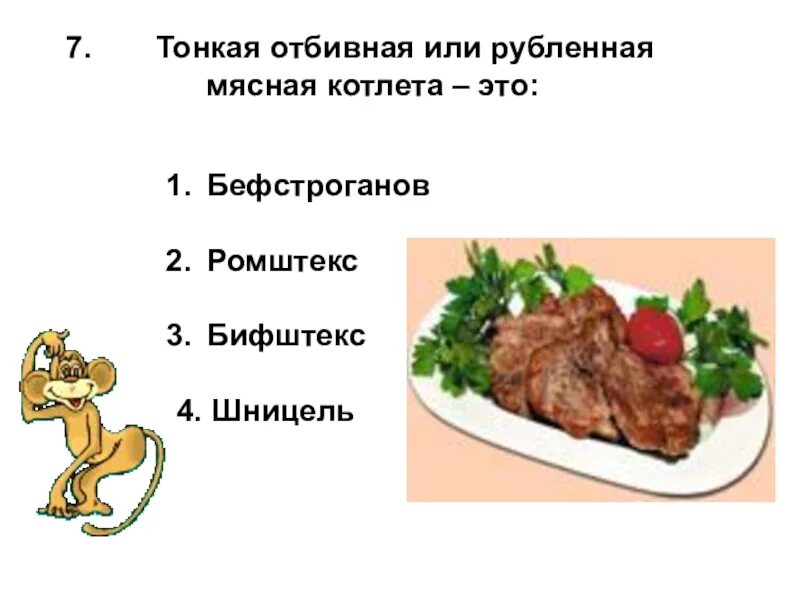 7. Тонкая отбивная или рубленная мясная котлета – это:

1. Бефстроганов

2. Ромштекс

3. Бифштекс

4. Шницель